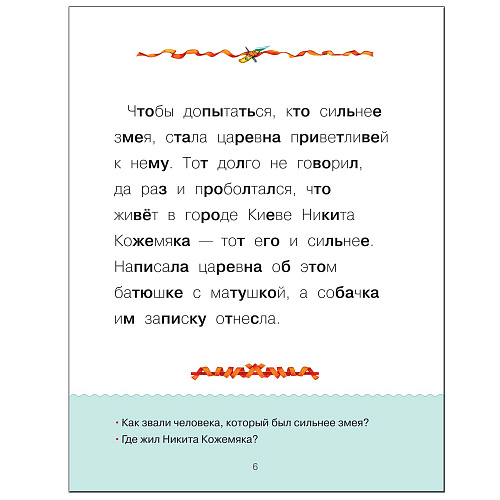 Чтобы допытаться, кто сильнее змея, стала царевна приветливей к нему. Тот долго не говорил, да раз и проболтался, что живёт в городе Киеве Никита Кожемяка — тот его и сильнее. Написала царевна об этом батюшке с матушкой, а собачка им записку отнесла.

• Как звали человека, который был сильнее змея?
• Где жил Никита Кожемяка?

6